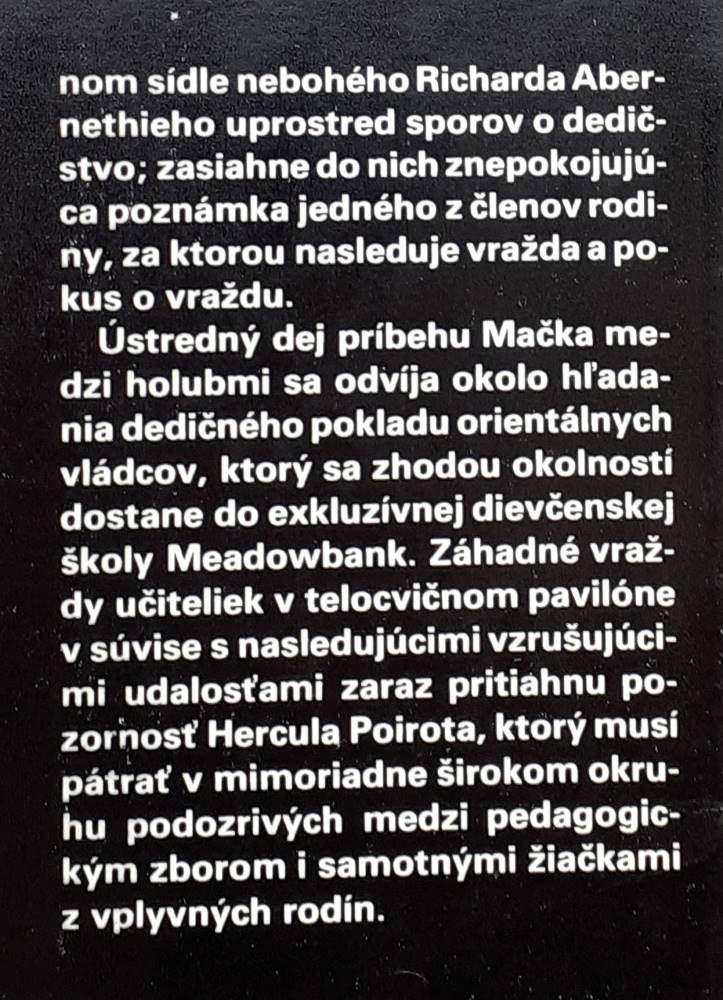 nom sídle nebohého Richarda Abernethieho uprostred sporov o dedičstvo; zasiahne do nich znepokojujúca poznámka jedného z členov rodiny, za ktorou nasleduje vražda a pokus o vraždu.

Ústredný dej príbehu Mačka medzi holubmi sa odvíja okolo hľadania dedičného pokladu orientálnych vládcov, ktorý sa zhodou okolností dostane do exkluzívnej dievčenskej školy Meadowbank. Záhadné vraždy učiteliek v telocvičnom pavilóne v súvise s nasledujúcimi vzrušujúcimi udalosťami zaraz pritiahnu pozornosť Hercula Poirota, ktorý musí pátrať v mimoriadne širokom okruhu podozrivých medzi pedagogickým zborom i samotnými žiačkami z vplyvných rodín.